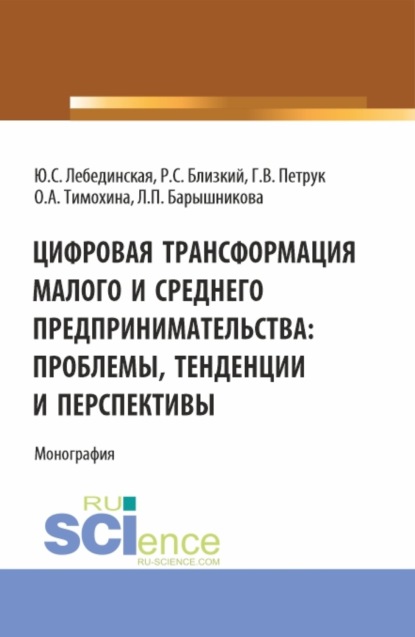 Ю.С. Лебединская, Р.С. Близкий, Г.В. Петрук
О.А. Тимохина, Л.П. Барышникова

ЦИФРОВАЯ ТРАНСФОРМАЦИЯ МАЛОГО И СРЕДНЕГО ПРЕДПРИНИМАТЕЛЬСТВА: ПРОБЛЕМЫ, ТЕНДЕНЦИИ И ПЕРСПЕКТИВЫ

Монография

RU
SCIence
RU-SCIENCE.COM